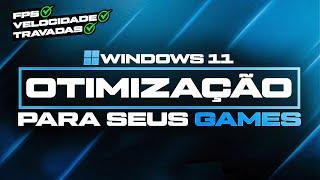 FPS
VELOCIDADE
TRAVADAS

WINDOWS 11
OTIMIZAÇÃO
PARA SEUS GAMES